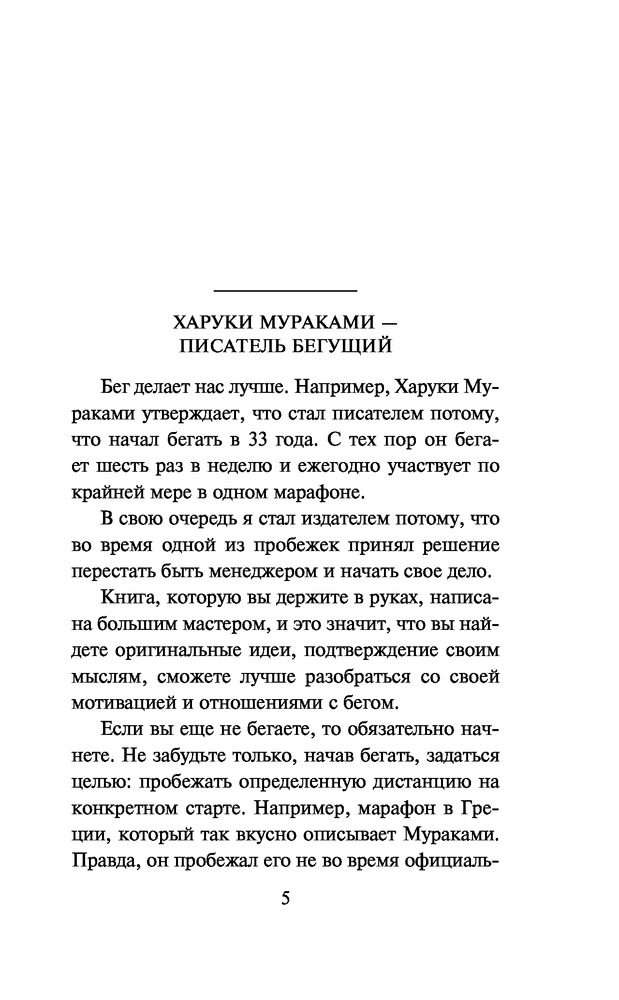 ХАРУКИ МУРАКАМИ — ПИСАТЕЛЬ БЕГУЩИЙ

Бег делает нас лучше. Например, Харуки Мураками утверждает, что стал писателем потому, что начал бегать в 33 года. С тех пор он бегает шесть раз в неделю и ежегодно участвует по крайней мере в одном марафоне.

В свою очередь я стал издателем потому, что во время одной из пробежек принял решение перестать быть менеджером и начать свое дело.

Книга, которую вы держите в руках, написана большим мастером, и это значит, что вы найдете оригинальные идеи, подтверждение своим мыслям, сможете лучше разобраться со своей мотивацией и отношениями с бегом.

Если вы еще не бегаете, то обязательно начнете. Не забудьте только, начав бегать, задаться целью: пробежать определенную дистанцию на конкретном старте. Например, марафон в Греции, который так вкусно описывает Мураками. Правда, он пробежал его не во время официаль-

5